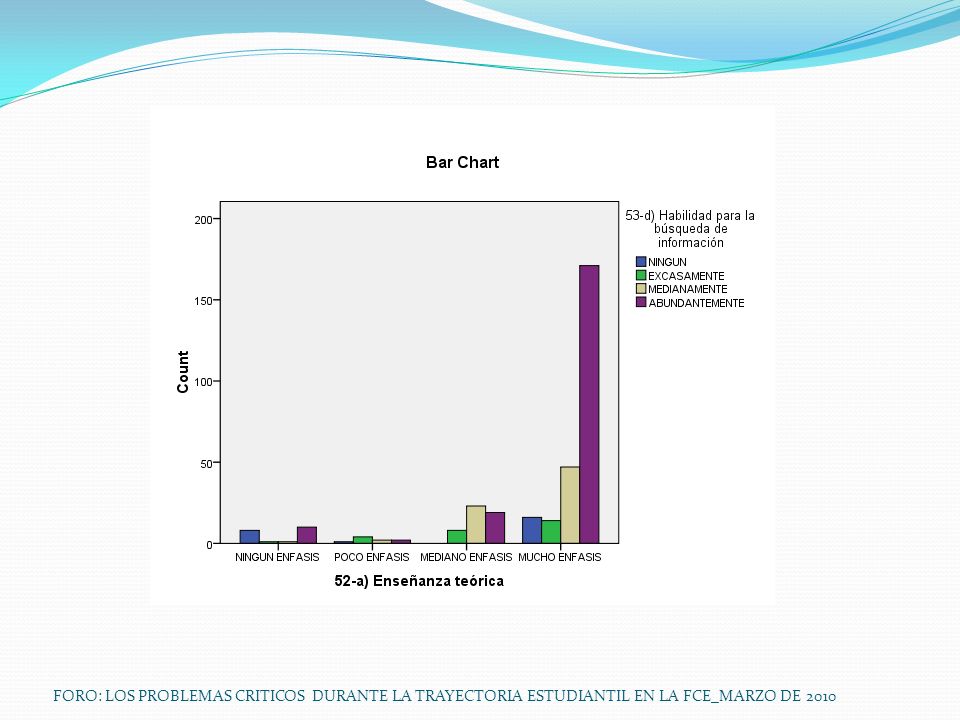 Bar Chart

53-d) Habilidad para la búsqueda de información

NINGUN
EXCASAMENTE
MEDIANAMENTE
ABUNDANTEMENTE

Count

200
150
100
50
0

NINGUN ENFASIS
POCO ENFASIS
MEDIANO ENFASIS
MUCHO ENFASIS

52-a) Enseñanza teórica

FORO: LOS PROBLEMAS CRITICOS DURANTE LA TRAYECTORIA ESTUDIANTIL EN LA FCE_MARZO DE 2010